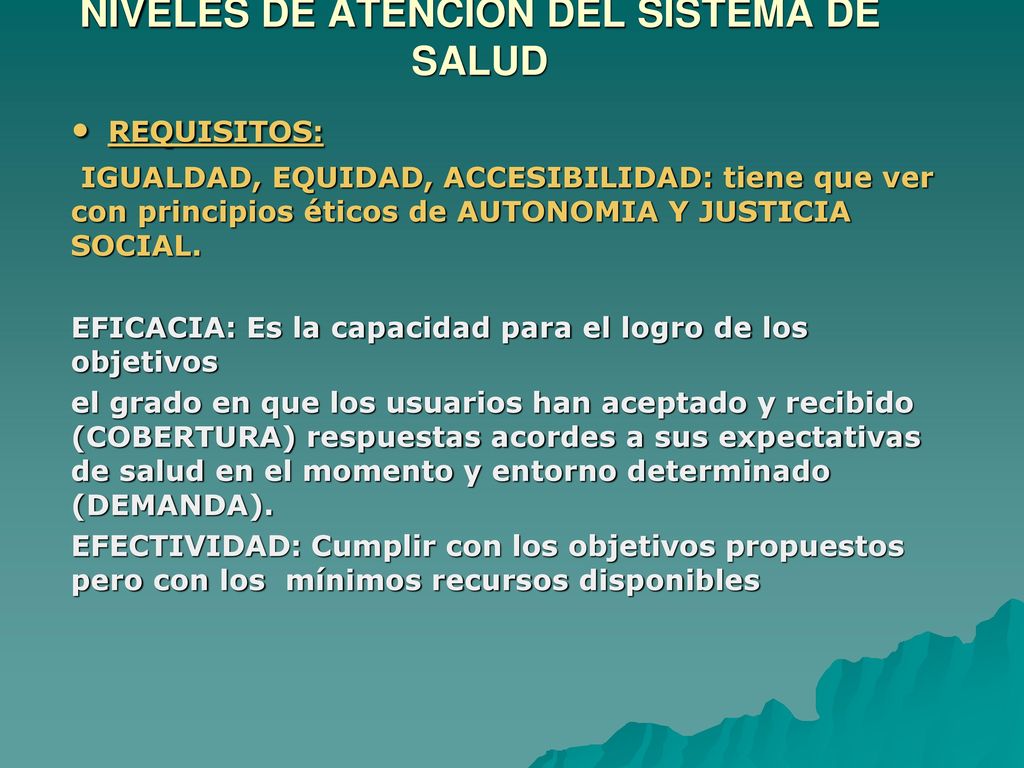 NIVELES DE ATENCION DEL SISTEMA DE SALUD

• REQUISITOS:

IGUALDAD, EQUIDAD, ACCESIBILIDAD: tiene que ver con principios éticos de AUTONOMIA Y JUSTICIA SOCIAL.

EFICACIA: Es la capacidad para el logro de los objetivos

el grado en que los usuarios han aceptado y recibido (COBERTURA) respuestas acordes a sus expectativas de salud en el momento y entorno determinado (DEMANDA).

EFECTIVIDAD: Cumplir con los objetivos propuestos pero con los mínimos recursos disponibles